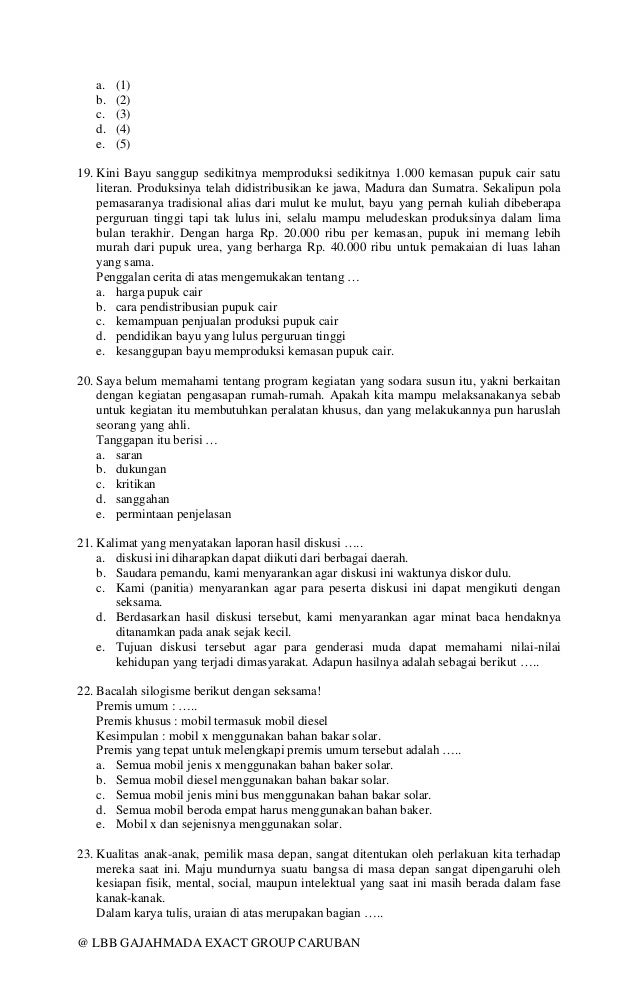 a. (1)
b. (2)
c. (3)
d. (4)
e. (5)

19. Kini Bayu sanggup sedikitnya memproduksi sedikitnya 1.000 kemasan pupuk cair satu literan. Produksinya telah didistribusikan ke jawa, Madura dan Sumatra. Sekalipun pola pemasaranya tradisional alias dari mulut ke mulut, bayu yang pernah kuliah dibeberapa perguruan tinggi tapi tak lulus ini, selalu mampu meludeskan produksinya dalam lima bulan terakhir. Dengan harga Rp. 20.000 ribu per kemasan, pupuk ini memang lebih murah dari pupuk urea, yang berharga Rp. 40.000 ribu untuk pemakaian di luas lahan yang sama.
Penggalan cerita di atas mengemukakan tentang …
a. harga pupuk cair
b. cara pendistribusian pupuk cair
c. kemampuan penjualan produksi pupuk cair
d. pendidikan bayu yang lulus perguruan tinggi
e. kesanggupan bayu memproduksi kemasan pupuk cair.

20. Saya belum memahami tentang program kegiatan yang sodara susun itu, yakni berkaitan dengan kegiatan pengasapan rumah-rumah. Apakah kita mampu melaksanakanya sebab untuk kegiatan itu membutuhkan peralatan khusus, dan yang melakukannya pun haruslah seorang yang ahli.
Tanggapan itu berisi …
a. saran
b. dukungan
c. kritikan
d. sanggahan
e. permintaan penjelasan

21. Kalimat yang menyatakan laporan hasil diskusi …..
a. diskusi ini diharapkan dapat diikuti dari berbagai daerah.
b. Saudara pemandu, kami menyarankan agar diskusi ini waktunya diskor dulu.
c. Kami (panitia) menyarankan agar para peserta diskusi ini dapat mengikuti dengan seksama.
d. Berdasarkan hasil diskusi tersebut, kami menyarankan agar minat baca hendaknya ditanamkan pada anak sejak kecil.
e. Tujuan diskusi tersebut agar para genderasi muda dapat memahami nilai-nilai kehidupan yang terjadi dimasyarakat. Adapun hasilnya adalah sebagai berikut …..

22. Bacalah silogisme berikut dengan seksama!
Premis umum : …..
Premis khusus : mobil termasuk mobil diesel
Kesimpulan : mobil x menggunakan bahan bakar solar.
Premis yang tepat untuk melengkapi premis umum tersebut adalah …..
a. Semua mobil jenis x menggunakan bahan baker solar.
b. Semua mobil diesel menggunakan bahan bakar solar.
c. Semua mobil jenis mini bus menggunakan bahan bakar solar.
d. Semua mobil beroda empat harus menggunakan bahan baker.
e. Mobil x dan sejenisnya menggunakan solar.

23. Kualitas anak-anak, pemilik masa depan, sangat ditentukan oleh perlakuan kita terhadap mereka saat ini. Maju mundurnya suatu bangsa di masa depan sangat dipengaruhi oleh kesiapan fisik, mental, social, maupun intelektual yang saat ini masih berada dalam fase kanak-kanak.
Dalam karya tulis, uraian di atas merupakan bagian …..

@ LBB GAJAHMADA EXACT GROUP CARUBAN